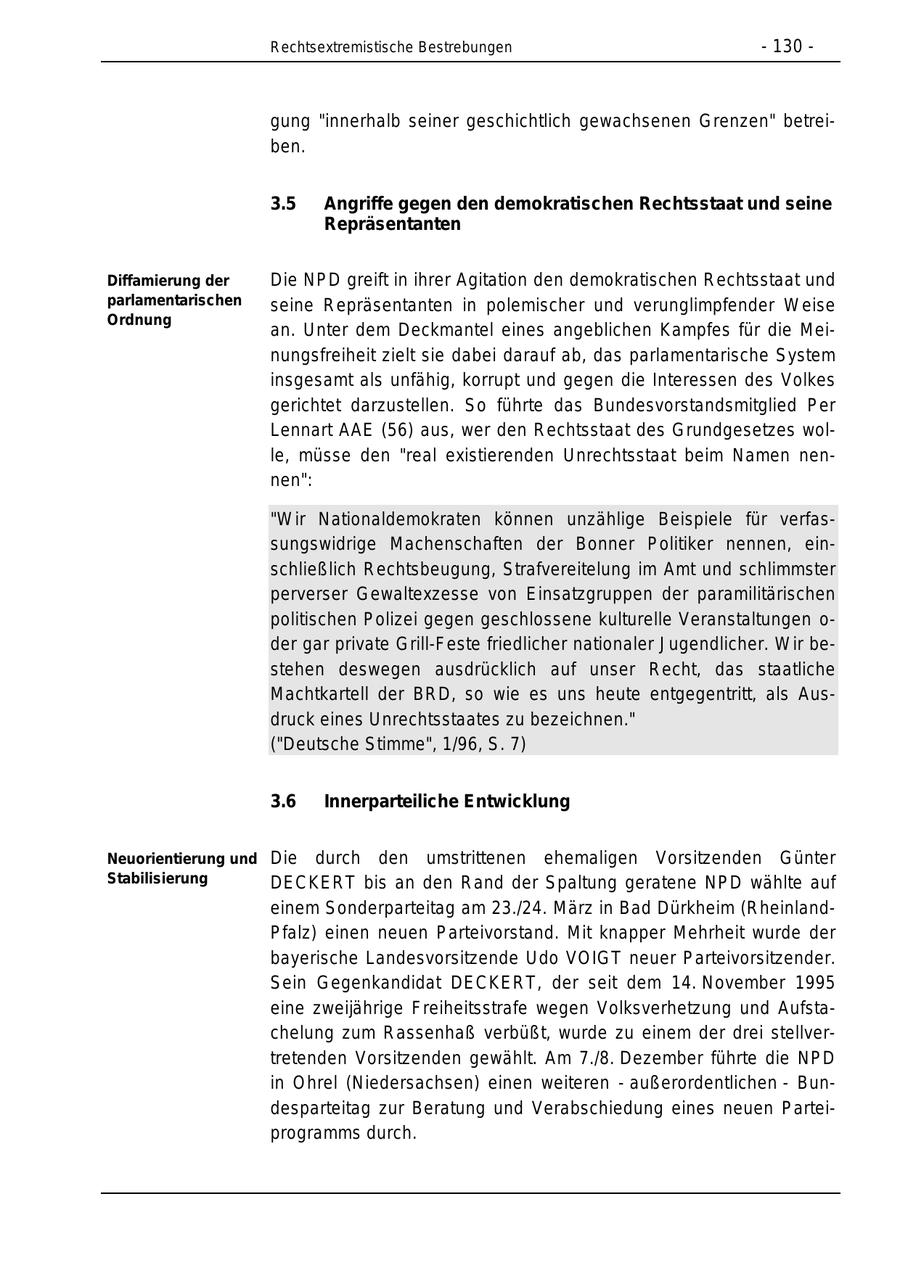 Rechtsextremistische Bestrebungen - 130 -

gung "innerhalb seiner geschichtlich gewachsenen Grenzen" betreiben.

3.5 Angriffe gegen den demokratischen Rechtsstaat und seine Repräsentanten

Diffamierung der parlamentarischen Ordnung

Die NPD greift in ihrer Agitation den demokratischen Rechtsstaat und seine Repräsentanten in polemischer und verunglimpfender Weise an. Unter dem Deckmantel eines angeblichen Kampfes für die Meinungsfreiheit zielt sie dabei darauf ab, das parlamentarische System insgesamt als unfähig, korrupt und gegen die Interessen des Volkes gerichtet darzustellen. So führte das Bundesvorstandsmitglied Per Lennart AAE (56) aus, wer den Rechtsstaat des Grundgesetzes wolle, müsse den "real existierenden Unrechtsstaat beim Namen nennen":

"Wir Nationaldemokraten können unzählige Beispiele für verfassungswidrige Machenschaften der Bonner Politiker nennen, einschließlich Rechtsbeugung, Strafvereitelung im Amt und schlimmster perverser Gewaltexzesse von Einsatzgruppen der paramilitärischen politischen Polizei gegen geschlossene kulturelle Veranstaltungen oder gar private Grill-Feste friedlicher nationaler Jugendlicher. Wir bestehen deswegen ausdrücklich auf unser Recht, das staatliche Machtkartell der BRD, so wie es uns heute entgegentritt, als Ausdruck eines Unrechtsstaates zu bezeichnen."
("Deutsche Stimme", 1/96, S. 7)

3.6 Innerparteiliche Entwicklung

Neuorientierung und Stabilisierung

Die durch den umstrittenen ehemaligen Vorsitzenden Günter DECKERT bis an den Rand der Spaltung geratene NPD wählte auf einem Sonderparteitag am 23./24. März in Bad Dürkheim (Rheinland-Pfalz) einen neuen Parteivorstand. Mit knapper Mehrheit wurde der bayerische Landesvorsitzende Udo VOIGT neuer Parteivorsitzender. Sein Gegenkandidat DECKERT, der seit dem 14. November 1995 eine zweijährige Freiheitsstrafe wegen Volksverhetzung und Aufstachelung zum Rassenhaß verbüßt, wurde zu einem der drei stellvertretenden Vorsitzenden gewählt. Am 7./8. Dezember führte die NPD in Ohrel (Niedersachsen) einen weiteren - außerordentlichen - Bundesparteitag zur Beratung und Verabschiedung eines neuen Parteiprogramms durch.